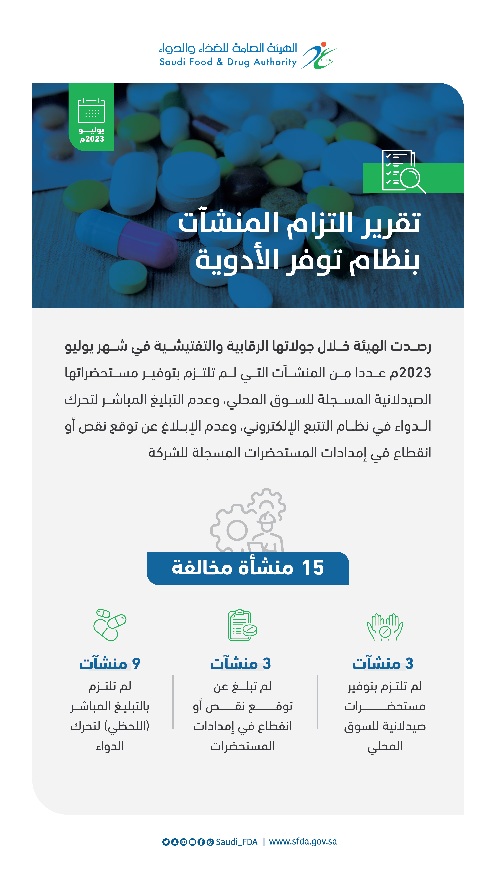 الهيئة العامة للغذاء والدواء
Saudi Food & Drug Authority

يوليو 2023م

تقرير التزام المنشآت بنظام توفر الأدوية

رصدت الهيئة خلال جولاتها الرقابية والتفتيشية في شهر يوليو 2023م عددا من المنشآت التي لم تلتزم بتوفير مستحضراتها الصيدلانية المسجلة للسوق المحلي، وعدم التبليغ المباشر لتحرك الدواء في نظام التتبع الإلكتروني، وعدم الإبلاغ عن توقع نقص أو انقطاع في إمدادات المستحضرات المسجلة للشركة

15 منشأة مخالفة

3 منشآت
لم تلتزم بتوفير مستحضرات صيدلانية للسوق المحلي

3 منشآت
لم تبلغ عن توقع نقص أو انقطاع في إمدادات المستحضرات

9 منشآت
لم تلتزم بالتبليغ المباشر (اللحظي) لتحرك الدواء

Saudi_FDA | www.sfda.gov.sa